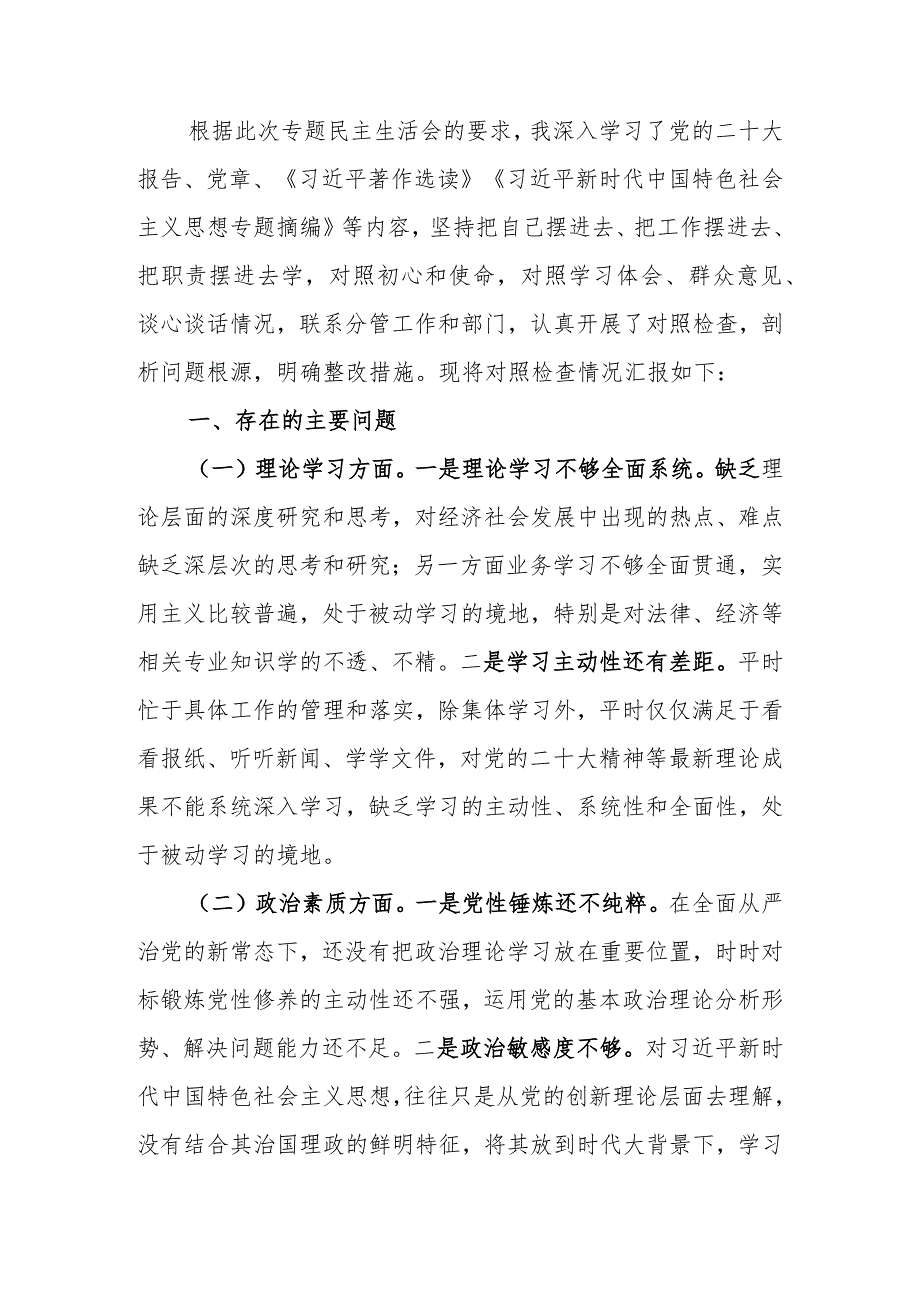 根据此次专题民主生活会的要求，我深入学习了党的二十大报告、党章、《习近平著作选读》《习近平新时代中国特色社会主义思想专题摘编》等内容，坚持把自己摆进去、把工作摆进去、把职责摆进去学，对照初心和使命，对照学习体会、群众意见、谈心谈话情况，联系分管工作和部门，认真开展了对照检查，剖析问题根源，明确整改措施。现将对照检查情况汇报如下：

一、存在的主要问题

（一）理论学习方面。一是理论学习不够全面系统。缺乏理论层面的深度研究和思考，对经济社会发展中出现的热点、难点缺乏深层次的思考和研究；另一方面业务学习不够全面贯通，实用主义比较普遍，处于被动学习的境地，特别是对法律、经济等相关专业知识学的不透、不精。二是学习主动性还有差距。平时忙于具体工作的管理和落实，除集体学习外，平时仅仅满足于看看报纸、听听新闻、学学文件，对党的二十大精神等最新理论成果不能系统深入学习，缺乏学习的主动性、系统性和全面性，处于被动学习的境地。

（二）政治素质方面。一是党性锤炼还不纯粹。在全面从严治党的新常态下，还没有把政治理论学习放在重要位置，时时对标锻炼党性修养的主动性还不强，运用党的基本政治理论分析形势、解决问题能力还不足。二是政治敏感度不够。对习近平新时代中国特色社会主义思想，往往只是从党的创新理论层面去理解，没有结合其治国理政的鲜明特征，将其放到时代大背景下，学习